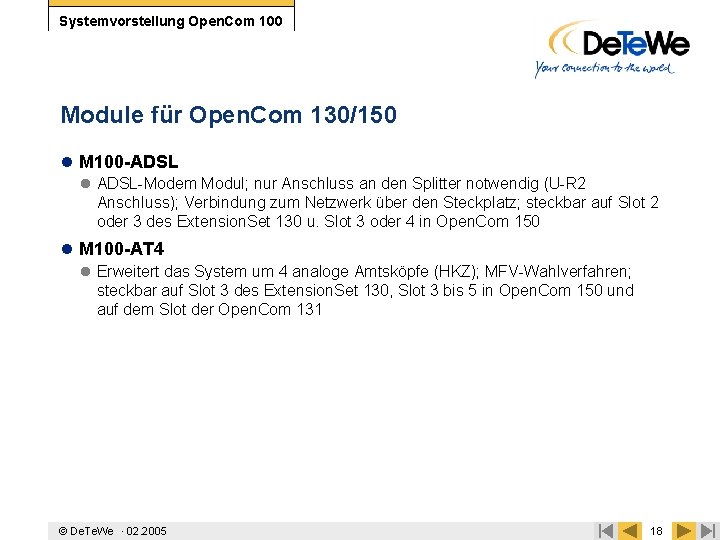 Systemvorstellung OpenCom 100

DeTeWe
Your connection to the world

Module für OpenCom 130/150

M100-ADSL
ADSL-Modem Modul; nur Anschluss an den Splitter notwendig (U-R2 Anschluss); Verbindung zum Netzwerk über den Steckplatz; steckbar auf Slot 2 oder 3 des ExtensionSet 130 u. Slot 3 oder 4 in OpenCom 150

M100-AT4
Erweitert das System um 4 analoge Amtsköpfe (HKZ); MFV-Wahlverfahren; steckbar auf Slot 3 des ExtensionSet 130, Slot 3 bis 5 in OpenCom 150 und auf dem Slot der OpenCom 131

© DeTeWe · 02.2005

18